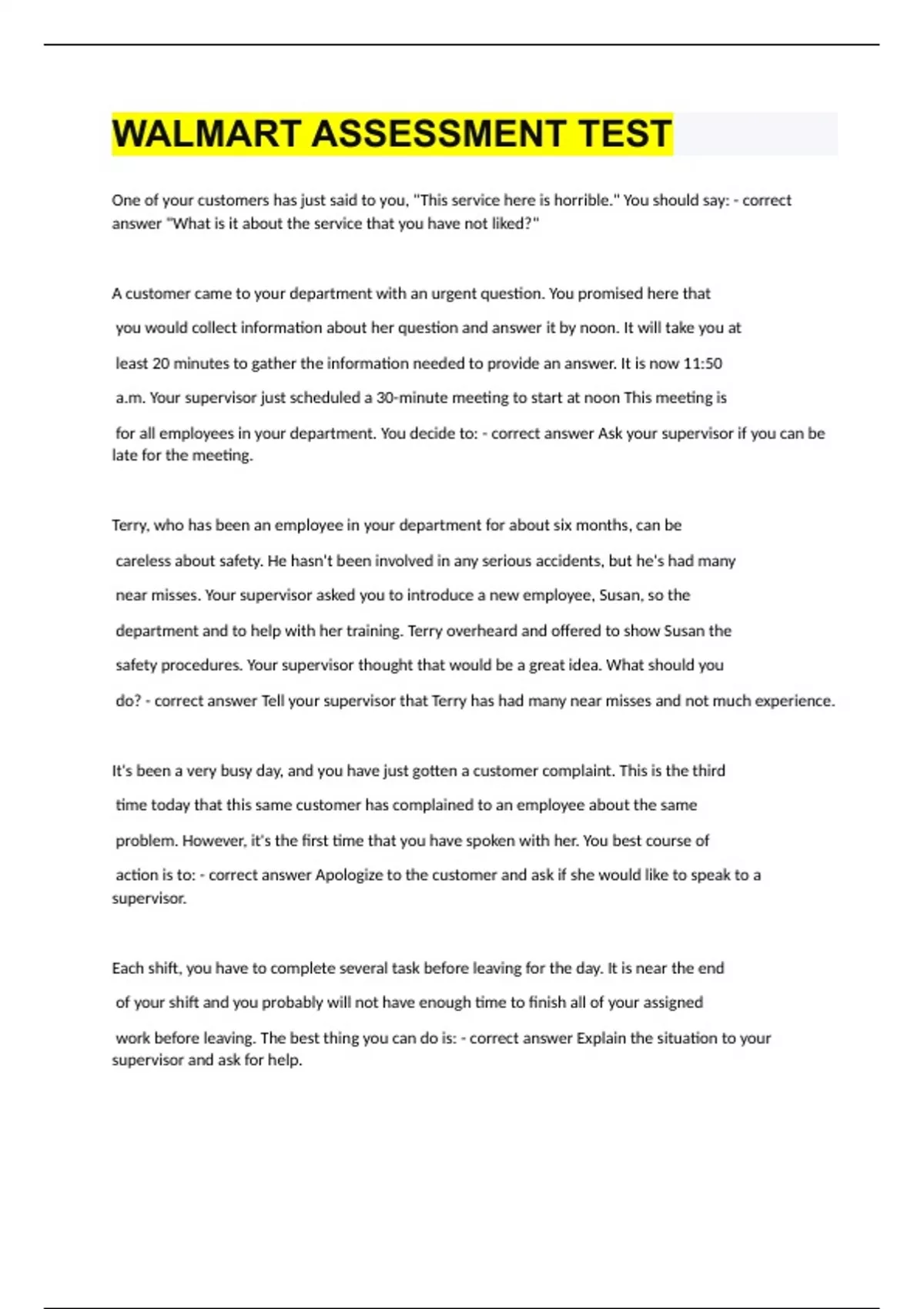 WALMART ASSESSMENT TEST

One of your customers has just said to you, "This service here is horrible." You should say: - correct answer "What is it about the service that you have not liked?"

A customer came to your department with an urgent question. You promised here that you would collect information about her question and answer it by noon. It will take you at least 20 minutes to gather the information needed to provide an answer. It is now 11:50 a.m. Your supervisor just scheduled a 30-minute meeting to start at noon This meeting is for all employees in your department. You decide to: - correct answer Ask your supervisor if you can be late for the meeting.

Terry, who has been an employee in your department for about six months, can be careless about safety. He hasn't been involved in any serious accidents, but he's had many near misses. Your supervisor asked you to introduce a new employee, Susan, so the department and to help with her training. Terry overheard and offered to show Susan the safety procedures. Your supervisor thought that would be a great idea. What should you do? - correct answer Tell your supervisor that Terry has had many near misses and not much experience.

It's been a very busy day, and you have just gotten a customer complaint. This is the third time today that this same customer has complained to an employee about the same problem. However, it's the first time that you have spoken with her. You best course of action is to: - correct answer Apologize to the customer and ask if she would like to speak to a supervisor.

Each shift, you have to complete several task before leaving for the day. It is near the end of your shift and you probably will not have enough time to finish all of your assigned work before leaving. The best thing you can do is: - correct answer Explain the situation to your supervisor and ask for help.